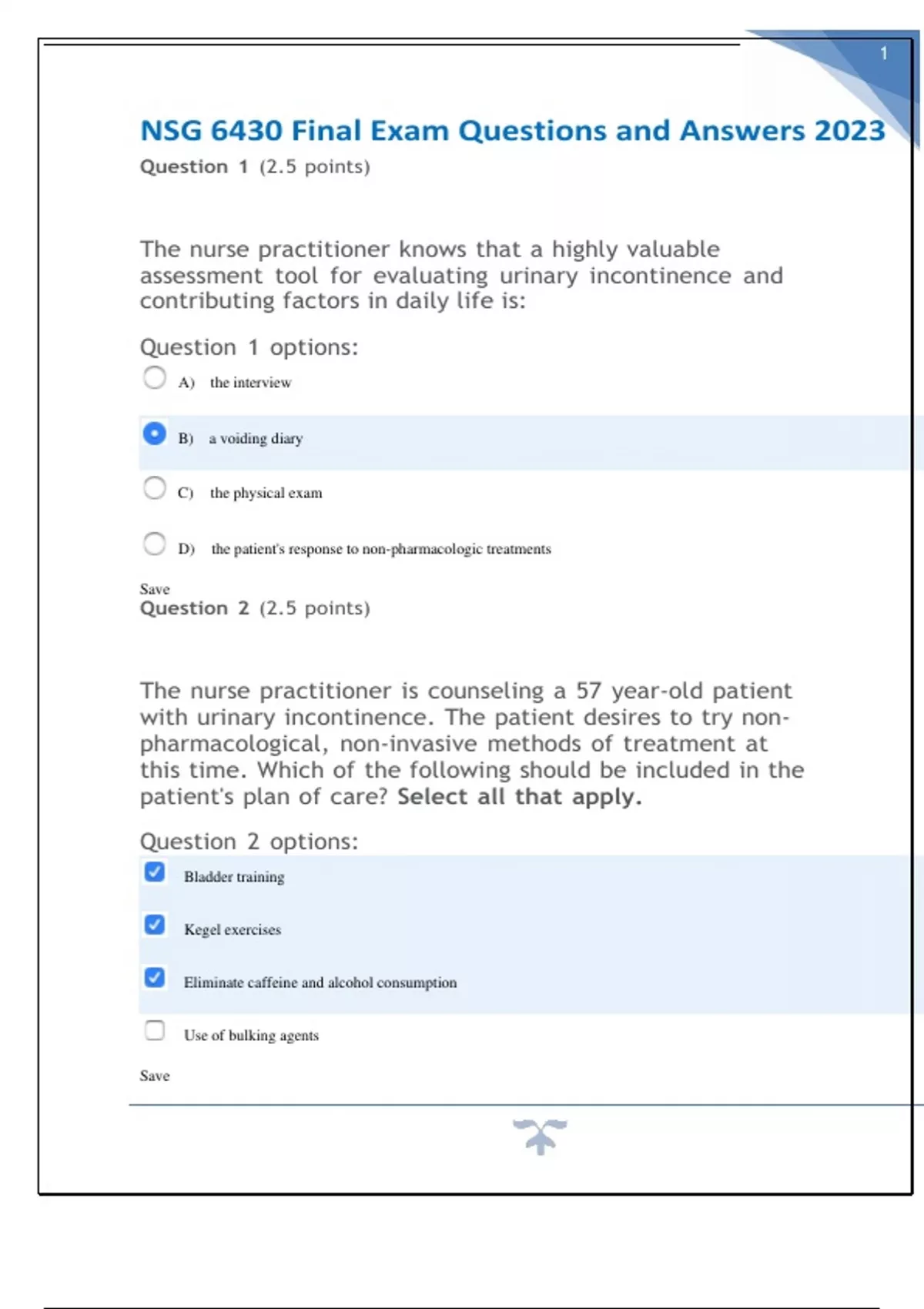 1

NSG 6430 Final Exam Questions and Answers 2023

Question 1 (2.5 points)

The nurse practitioner knows that a highly valuable assessment tool for evaluating urinary incontinence and contributing factors in daily life is:

Question 1 options:

A) the interview

B) a voiding diary

C) the physical exam

D) the patient's response to non-pharmacologic treatments

Save

Question 2 (2.5 points)

The nurse practitioner is counseling a 57 year-old patient with urinary incontinence. The patient desires to try non-pharmacological, non-invasive methods of treatment at this time. Which of the following should be included in the patient's plan of care? Select all that apply.

Question 2 options:

Bladder training

Kegel exercises

Eliminate caffeine and alcohol consumption

Use of bulking agents

Save